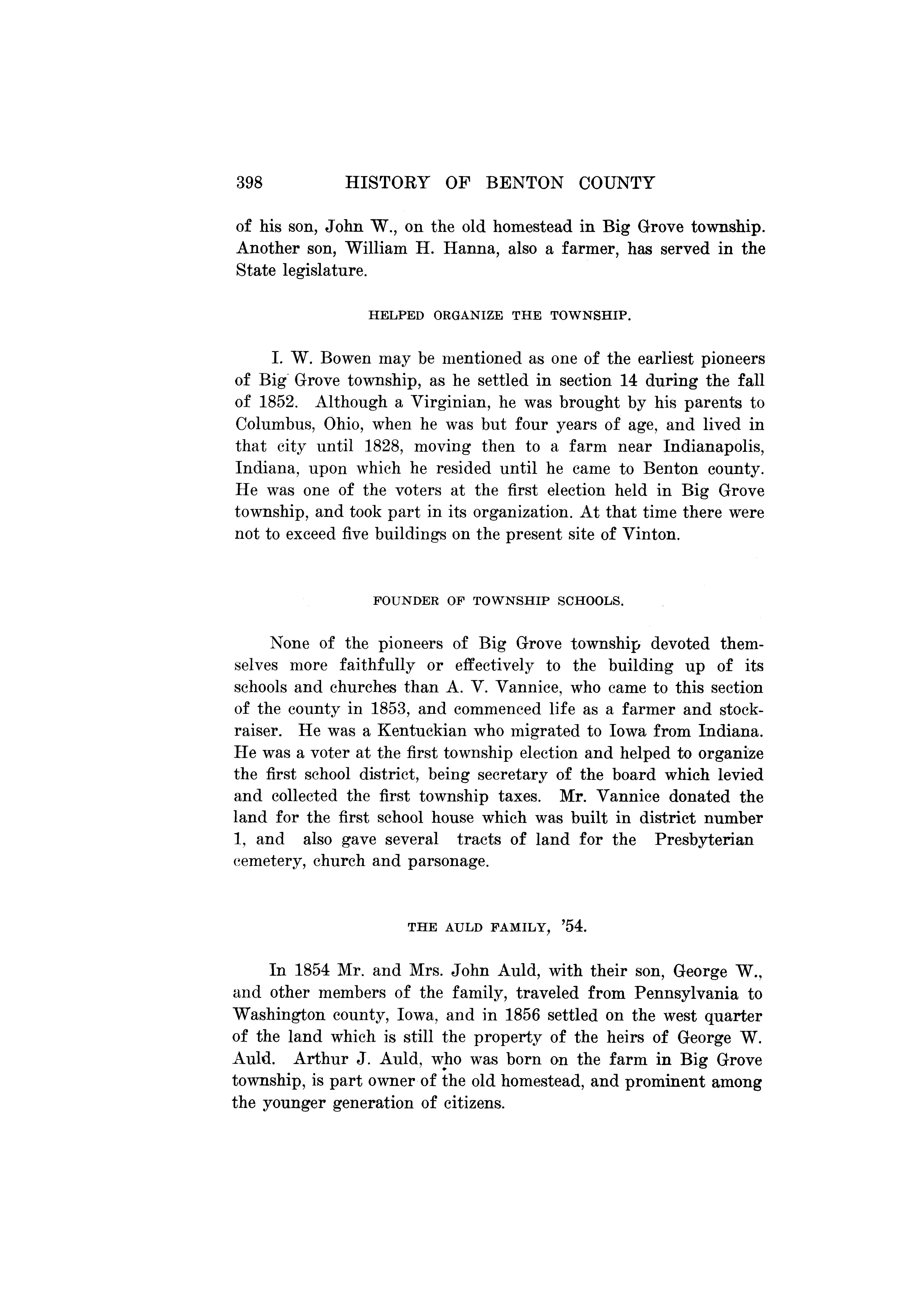 398 HISTORY OF BENTON COUNTY

of his son, John W., on the old homestead in Big Grove township. Another son, William H. Hanna, also a farmer, has served in the State legislature.

HELPED ORGANIZE THE TOWNSHIP.

I. W. Bowen may be mentioned as one of the earliest pioneers of Big Grove township, as he settled in section 14 during the fall of 1852. Although a Virginian, he was brought by his parents to Columbus, Ohio, when he was but four years of age, and lived in that city until 1828, moving then to a farm near Indianapolis, Indiana, upon which he resided until he came to Benton county. He was one of the voters at the first election held in Big Grove township, and took part in its organization. At that time there were not to exceed five buildings on the present site of Vinton.

FOUNDER OF TOWNSHIP SCHOOLS.

None of the pioneers of Big Grove township devoted themselves more faithfully or effectively to the building up of its schools and churches than A. V. Vannice, who came to this section of the county in 1853, and commenced life as a farmer and stockraiser. He was a Kentuckian who migrated to Iowa from Indiana. He was a voter at the first township election and helped to organize the first school district, being secretary of the board which levied and collected the first township taxes. Mr. Vannice donated the land for the first school house which was built in district number 1, and also gave several tracts of land for the Presbyterian cemetery, church and parsonage.

THE AULD FAMILY, '54.

In 1854 Mr. and Mrs. John Auld, with their son, George W., and other members of the family, traveled from Pennsylvania to Washington county, Iowa, and in 1856 settled on the west quarter of the land which is still the property of the heirs of George W. Auld. Arthur J. Auld, who was born on the farm in Big Grove township, is part owner of the old homestead, and prominent among the younger generation of citizens.